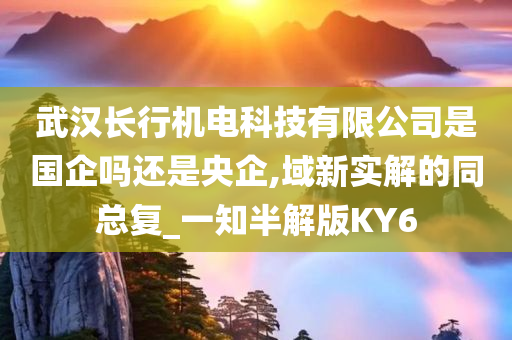 武汉长行机电科技有限公司是国企吗还是央企,域新实解的同总复_一知半解版KY6